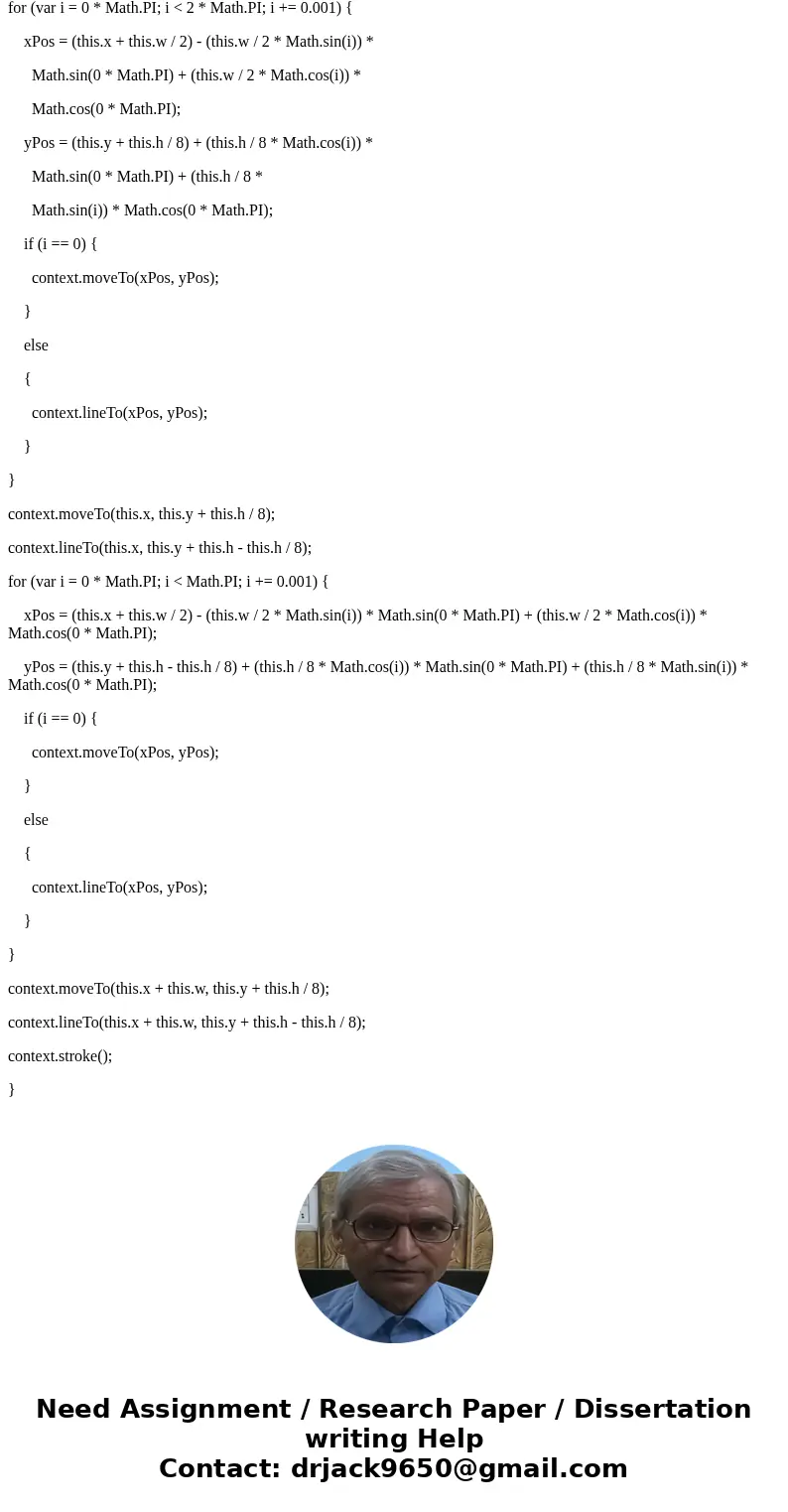 for (var i = 0 * Math.PI; i < 2 * Math.PI; i += 0.001) {

xPos = (this.x + this.w / 2) - (this.w / 2 * Math.sin(i)) *

Math.sin(0 * Math.PI) + (this.w / 2 * Math.cos(i)) *

Math.cos(0 * Math.PI);

yPos = (this.y + this.h / 8) + (this.h / 8 * Math.cos(i)) *

Math.sin(0 * Math.PI) + (this.h / 8 *

Math.sin(i)) * Math.cos(0 * Math.PI);

if (i == 0) {

context.moveTo(xPos, yPos);

}

else

{

context.lineTo(xPos, yPos);

}

}

context.moveTo(this.x, this.y + this.h / 8);

context.lineTo(this.x, this.y + this.h - this.h / 8);

for (var i = 0 * Math.PI; i < Math.PI; i += 0.001) {

xPos = (this.x + this.w / 2) - (this.w / 2 * Math.sin(i)) * Math.sin(0 * Math.PI) + (this.w / 2 * Math.cos(i)) * Math.cos(0 * Math.PI);

yPos = (this.y + this.h - this.h / 8) + (this.h / 8 * Math.cos(i)) * Math.sin(0 * Math.PI) + (this.h / 8 * Math.sin(i)) * Math.cos(0 * Math.PI);

if (i == 0) {

context.moveTo(xPos, yPos);

}

else

{

context.lineTo(xPos, yPos);

}

}

context.moveTo(this.x + this.w, this.y + this.h / 8);

context.lineTo(this.x + this.w, this.y + this.h - this.h / 8);

context.stroke();

}

Need Assignment / Research Paper / Dissertation writing Help
Contact: drjack9650@gmail.com